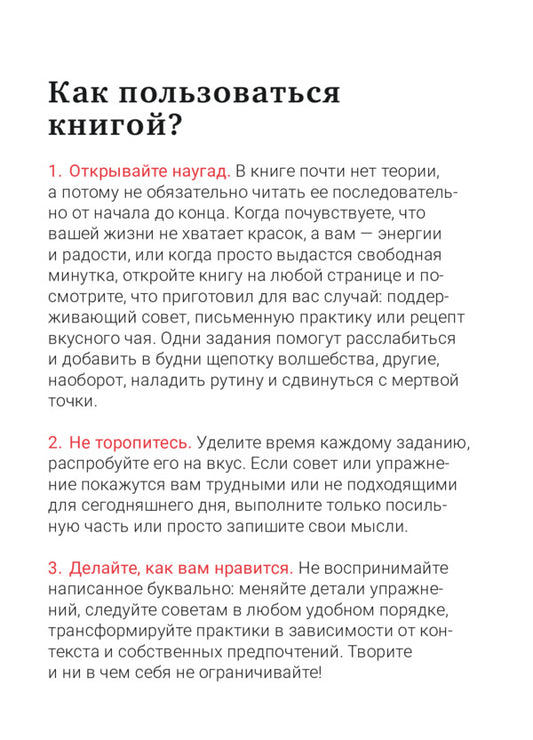 Как пользоваться книгой?

1. Открывайте наугад. В книге почти нет теории, а потому не обязательно читать ее последовательно от начала до конца. Когда почувствуете, что вашей жизни не хватает красок, а вам — энергии и радости, или когда просто выдастся свободная минутка, откройте книгу на любой странице и посмотрите, что приготовил для вас случай: поддерживающий совет, письменную практику или рецепт вкусного чая. Одни задания помогут расслабиться и добавить в будни щепотку волшебства, другие, наоборот, наладить рутину и сдвинуться с мертвой точки.

2. Не торопитесь. Уделите время каждому заданию, распробуйте его на вкус. Если совет или упражнение покажутся вам трудными или не подходящими для сегодняшнего дня, выполните только посильную часть или просто запишите свои мысли.

3. Делайте, как вам нравится. Не воспринимайте написанное буквально: меняйте детали упражнений, следуйте советам в любом удобном порядке, трансформируйте практики в зависимости от контекста и собственных предпочтений. Творите и ни в чем себя не ограничивайте!